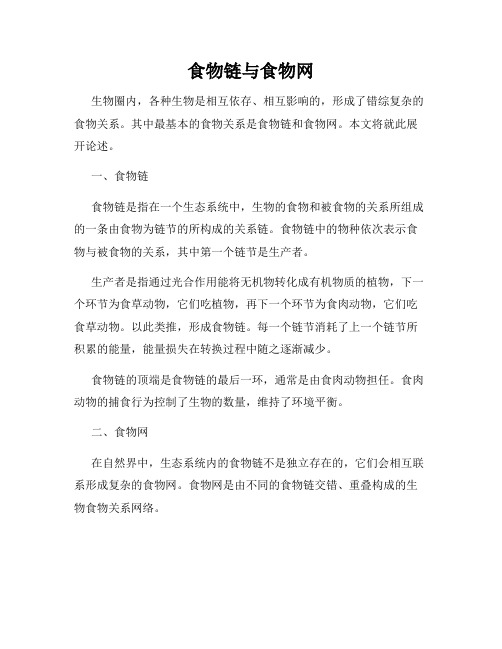 食物链与食物网

生物圈内，各种生物是相互依存、相互影响的，形成了错综复杂的食物关系。其中最基本的食物关系是食物链和食物网。本文将就此展开论述。

一、食物链

食物链是指在一个生态系统中，生物的食物和被食物的关系所组成的一条由食物为链节的所构成的关系链。食物链中的物种依次表示食物与被食物的关系，其中第一个链节是生产者。

生产者是指通过光合作用能将无机物转化成有机物质的植物，下一个环节为食草动物，它们吃植物，再下一个环节为食肉动物，它们吃食草动物。以此类推，形成食物链。每一个链节消耗了上一个链节所积累的能量，能量损失在转换过程中随之逐渐减少。

食物链的顶端是食物链的最后一环，通常是由食肉动物担任。食肉动物的捕食行为控制了生物的数量，维持了环境平衡。

二、食物网

在自然界中，生态系统内的食物链不是独立存在的，它们会相互联系形成复杂的食物网。食物网是由不同的食物链交错、重叠构成的生物食物关系网络。